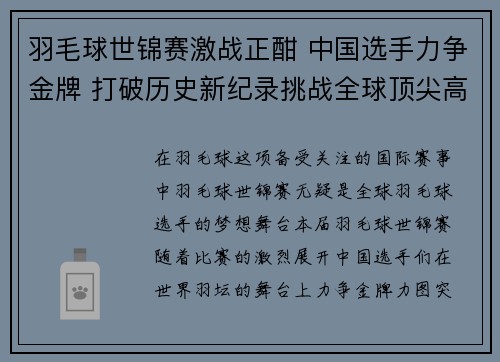 羽毛球世锦赛激战正酣 中国选手力争金牌 打破历史新纪录挑战全球顶尖高

在羽毛球这项备受关注的国际赛事中羽毛球世锦赛无疑是全球羽毛球选手的梦想舞台本届羽毛球世锦赛随着比赛的激烈展开中国选手们在世界羽坛的舞台上力争金牌力图突